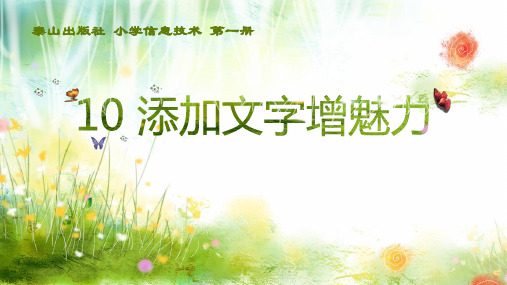 泰山出版社 小学信息技术 第一册

10 添加文字增魅力